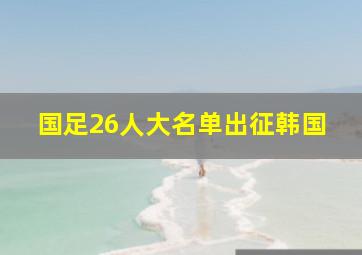 国足26人大名单出征韩国